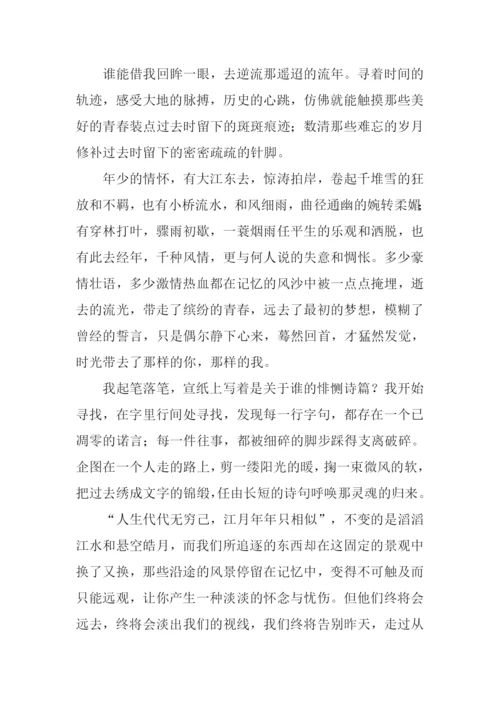 谁能借我回眸一眼，去逆流那遥迢的流年。寻着时间的轨迹，感受大地的脉搏，历史的心跳，仿佛就能触摸那些美好的青春装点过去时留下的斑斑痕迹；数清那些难忘的岁月修补过去时留下的密密疏疏的针脚。

年少的情怀，有大江东去，惊涛拍岸，卷起千堆雪的狂放和不羁，也有小桥流水，和风细雨，曲径通幽的婉转柔媚；有穿林打叶，骤雨初歇，一蓑烟雨任平生的乐观和洒脱，也有此去经年，千种风情，更与何人说的失意和惆怅。多少豪情壮语，多少激情热血都在记忆的风沙中被一点点掩埋，逝去的流光，带走了缤纷的青春，远去了最初的梦想，模糊了曾经的誓言，只是偶尔静下心来，蓦然回首，才猛然发觉，时光带去了那样的你，那样的我。

我起笔落笔，宣纸上写着是关于谁的悱恻诗篇？我开始寻找，在字里行间处寻找，发现每一行字句，都存在一个已凋零的诺言；每一件往事，都被细碎的脚步踩得支离破碎。企图在一个人走的路上，剪一缕阳光的暖，掬一束微风的软，把过去绣成文字的锦缎，任由长短的诗句呼唤那灵魂的归来。

“人生代代无穷已，江月年年只相似”，不变的是滔滔江水和悬空皓月，而我们所追逐的东西却在这固定的景观中换了又换，那些沿途的风景停留在记忆中，变得不可触及而只能远观，让你产生一种淡淡的怀念与忧伤。但他们终将会远去，终将会淡出我们的视线，我们终将告别昨天，走过从